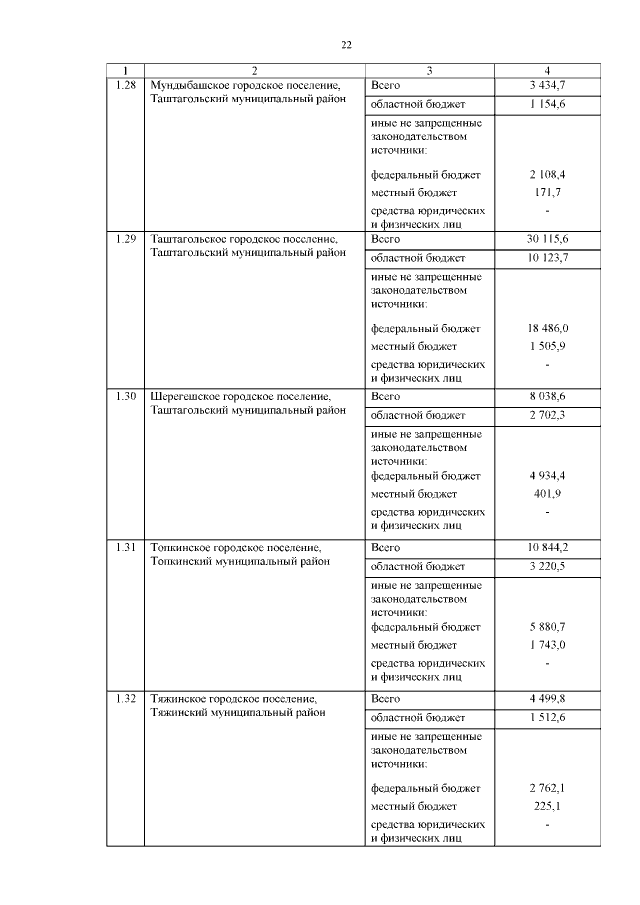 22

| 1 | 2 | 3 | 4 |
|---|---|---|---|
| 1.28 | Мундыбашское городское поселение, Таштагольский муниципальный район | Всего | 3 434,7 |
| | | областной бюджет | 1 154,6 |
| | | иные не запрещенные законодательством источники: | |
| | | федеральный бюджет | 2 108,4 |
| | | местный бюджет | 171,7 |
| | | средства юридических и физических лиц | - |
| 1.29 | Таштагольское городское поселение, Таштагольский муниципальный район | Всего | 30 115,6 |
| | | областной бюджет | 10 123,7 |
| | | иные не запрещенные законодательством источники: | |
| | | федеральный бюджет | 18 486,0 |
| | | местный бюджет | 1 505,9 |
| | | средства юридических и физических лиц | - |
| 1.30 | Шерегешское городское поселение, Таштагольский муниципальный район | Всего | 8 038,6 |
| | | областной бюджет | 2 702,3 |
| | | иные не запрещенные законодательством источники: | |
| | | федеральный бюджет | 4 934,4 |
| | | местный бюджет | 401,9 |
| | | средства юридических и физических лиц | - |
| 1.31 | Топкинское городское поселение, Топкинский муниципальный район | Всего | 10 844,2 |
| | | областной бюджет | 3 220,5 |
| | | иные не запрещенные законодательством источники: | |
| | | федеральный бюджет | 5 880,7 |
| | | местный бюджет | 1 743,0 |
| | | средства юридических и физических лиц | - |
| 1.32 | Тяжинское городское поселение, Тяжинский муниципальный район | Всего | 4 499,8 |
| | | областной бюджет | 1 512,6 |
| | | иные не запрещенные законодательством источники: | |
| | | федеральный бюджет | 2 762,1 |
| | | местный бюджет | 225,1 |
| | | средства юридических и физических лиц | - |